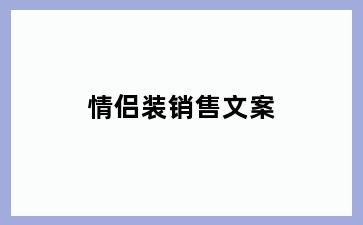 情侣装销售文案